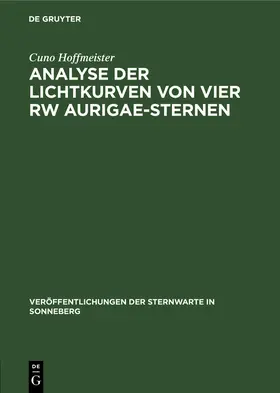 DE GRUYTER

Cuno Hoffmeister

ANALYSE DER LICHTKURVEN VON VIER RW AURIGAE-STERNEN

VERÖFFENTLICHUNGEN DER STERNWARTE IN SONNEBERG

DE
G